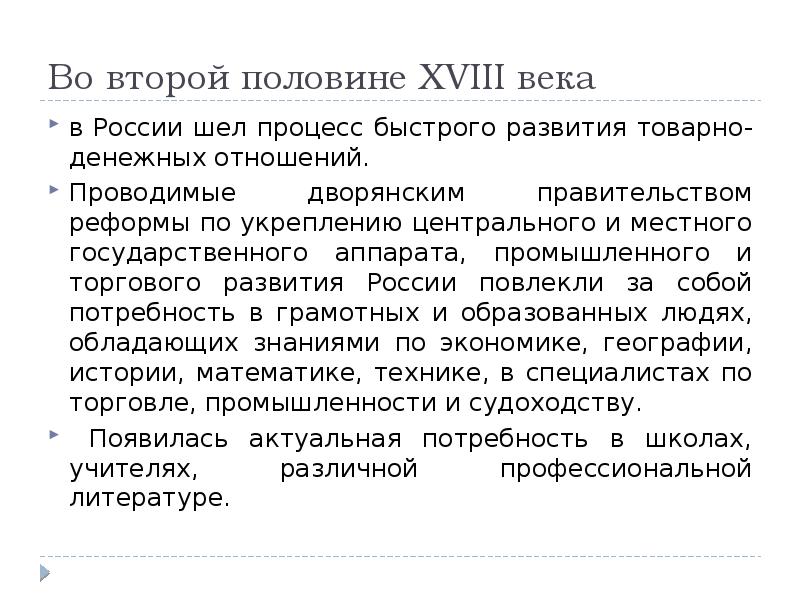 Во второй половине XVIII века

в России шел процесс быстрого развития товарно-денежных отношений.

Проводимые дворянским правительством реформы по укреплению центрального и местного государственного аппарата, промышленного и торгового развития России повлекли за собой потребность в грамотных и образованных людях, обладающих знаниями по экономике, географии, истории, математике, технике, в специалистах по торговле, промышленности и судоходству.

Появилась актуальная потребность в школах, учителях, различной профессиональной литературе.